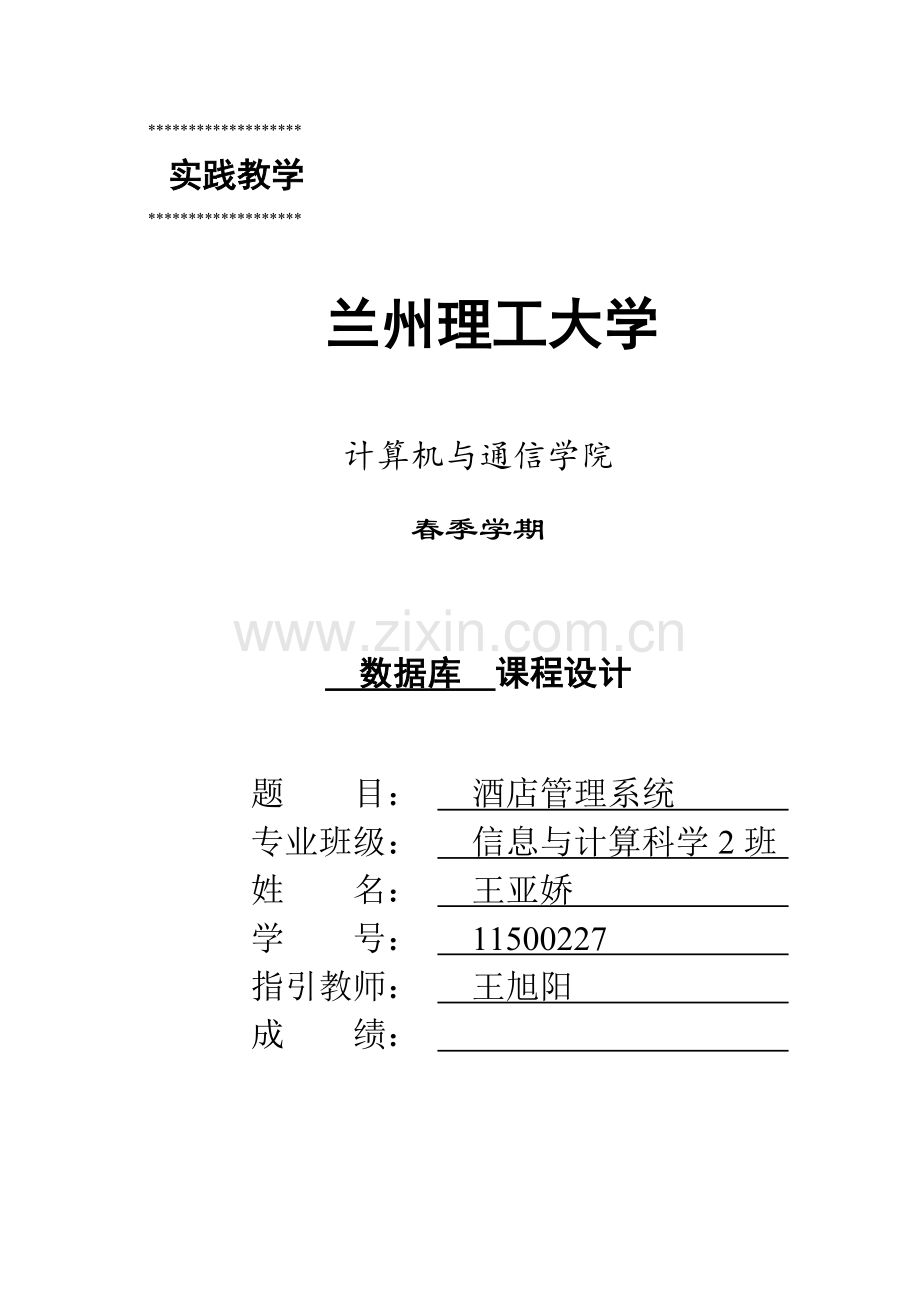 *******************
实践教学
*******************

兰州理工大学

计算机与通信学院

春季学期

www.zixin.com.cn

数据库 课程设计

题 目： 酒店管理系统
专业班级： 信息与计算科学 2 班
姓 名： 王亚娇
学 号： 11500227
指引教师： 王旭阳
成 绩：